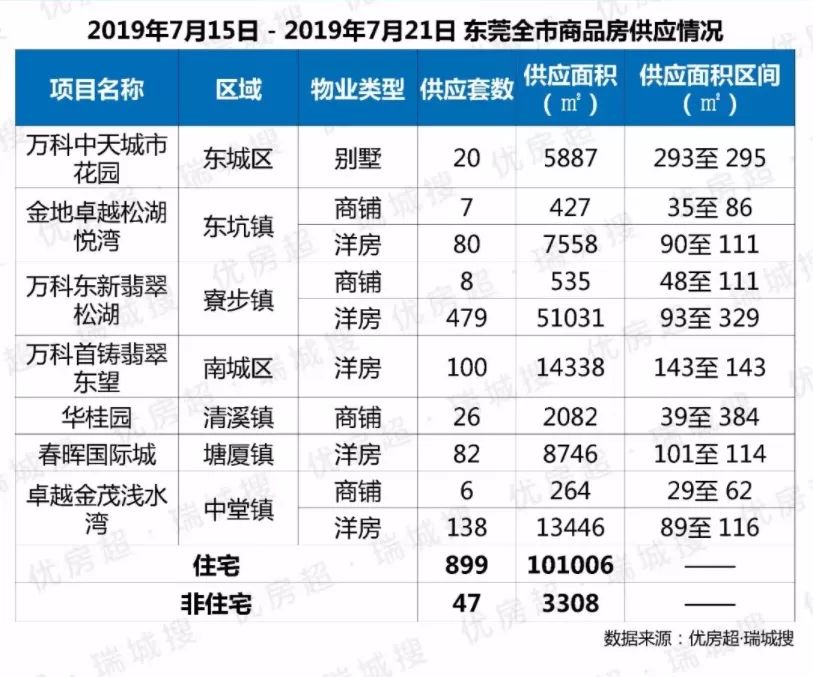 2019年7月15日 - 2019年7月21日 东莞全市商品房供应情况

| 项目名称 | 区域 | 物业类型 | 供应套数 | 供应面积（㎡） | 供应面积区间（㎡） |
|---|---|---|---|---|---|
| 万科中天城市花园 | 东城区 | 别墅 | 20 | 5887 | 293至 295 |
| 金地卓越松湖悦湾 | 东坑镇 | 商铺 | 7 | 427 | 35至 86 |
| | | 洋房 | 80 | 7558 | 90至 111 |
| 万科东新翡翠松湖 | 寮步镇 | 商铺 | 8 | 535 | 48至 111 |
| | | 洋房 | 479 | 51031 | 93至 329 |
| 万科首铸翡翠东望 | 南城区 | 洋房 | 100 | 14338 | 143至 143 |
| 华桂园 | 清溪镇 | 商铺 | 26 | 2082 | 39至 384 |
| 春晖国际城 | 塘厦镇 | 洋房 | 82 | 8746 | 101至 114 |
| 卓越金茂浅水湾 | 中堂镇 | 商铺 | 6 | 264 | 29至 62 |
| | | 洋房 | 138 | 13446 | 89至 116 |
| 住宅 | | | 899 | 101006 | —— |
| 非住宅 | | | 47 | 3308 | —— |

数据来源：优房超·瑞城搜

优房超 瑞城搜